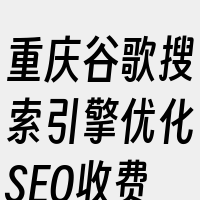 重庆谷歌搜索引擎优化SEO收费